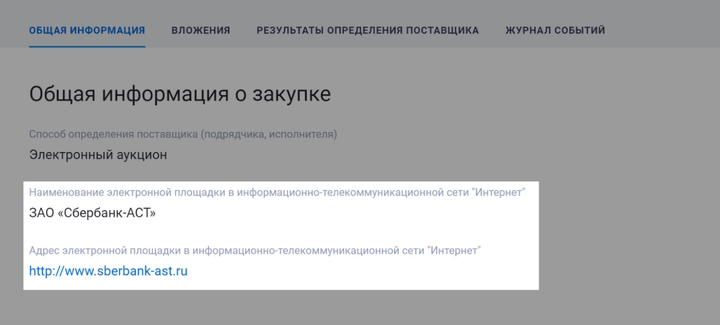 ОБЩАЯ ИНФОРМАЦИЯ ВЛОЖЕНИЯ РЕЗУЛЬТАТЫ ОПРЕДЕЛЕНИЯ ПОСТАВЩИКА ЖУРНАЛ СОБЫТИЙ

Общая информация о закупке

Способ определения поставщика (подрядчика, исполнителя)

Электронный аукцион

Наименование электронной площадки в информационно-телекоммуникационной сети "Интернет"

ЗАО «Сбербанк-АСТ»

Адрес электронной площадки в информационно-телекоммуникационной сети "Интернет"

http://www.sberbank-ast.ru